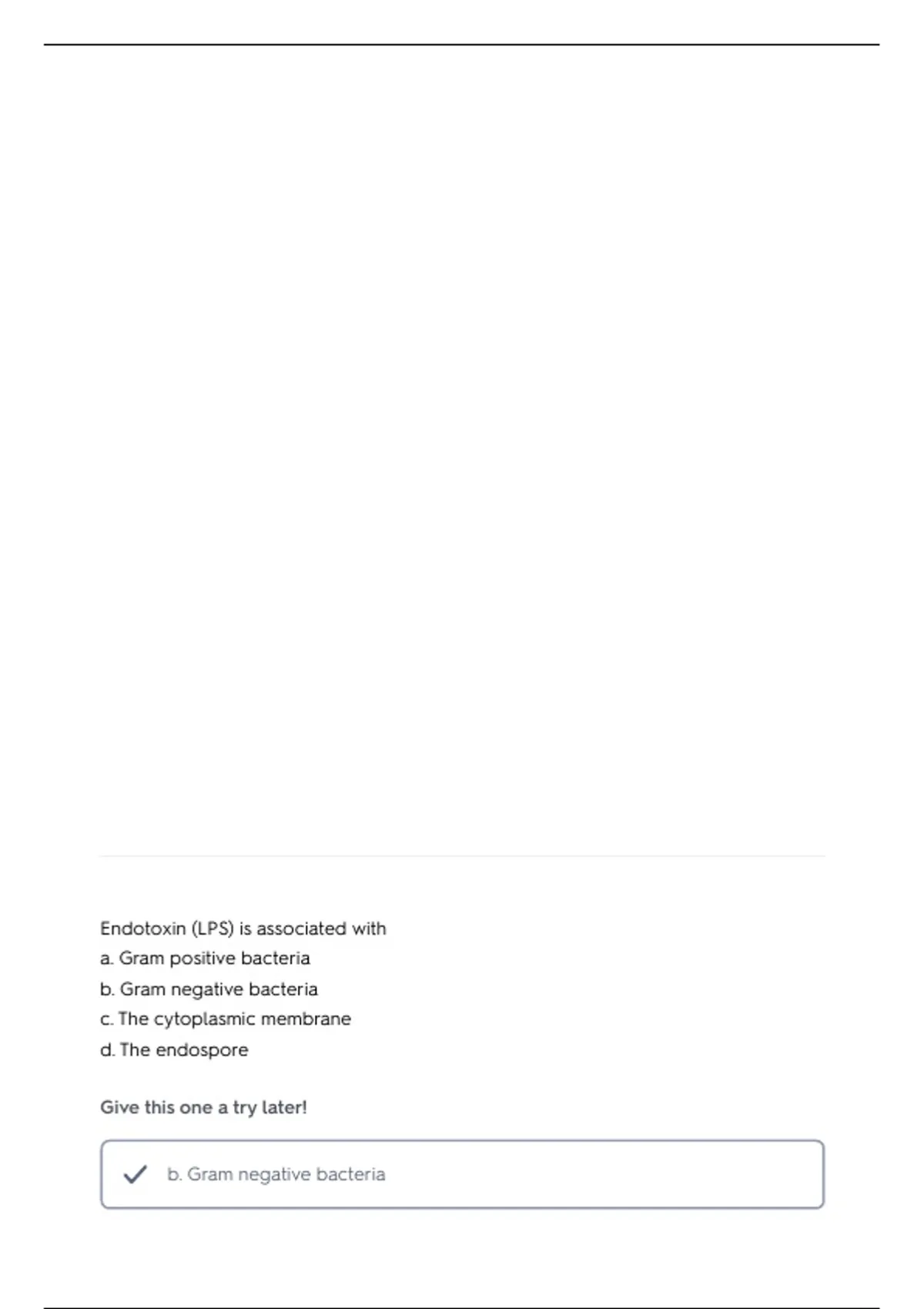 Endotoxin (LPS) is associated with
a. Gram positive bacteria
b. Gram negative bacteria
c. The cytoplasmic membrane
d. The endospore

Give this one a try later!

b. Gram negative bacteria